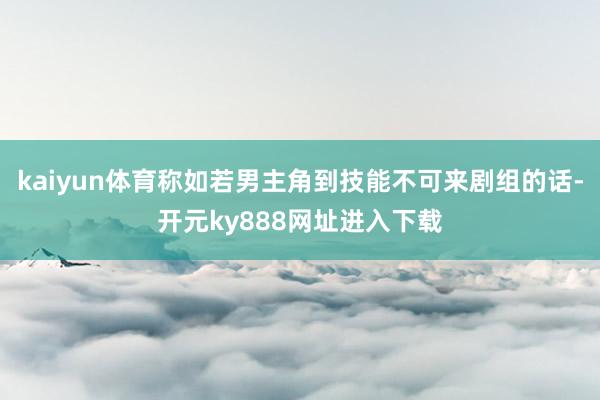 kaiyun体育称如若男主角到技能不可来剧组的话-开元ky888网址进入下载